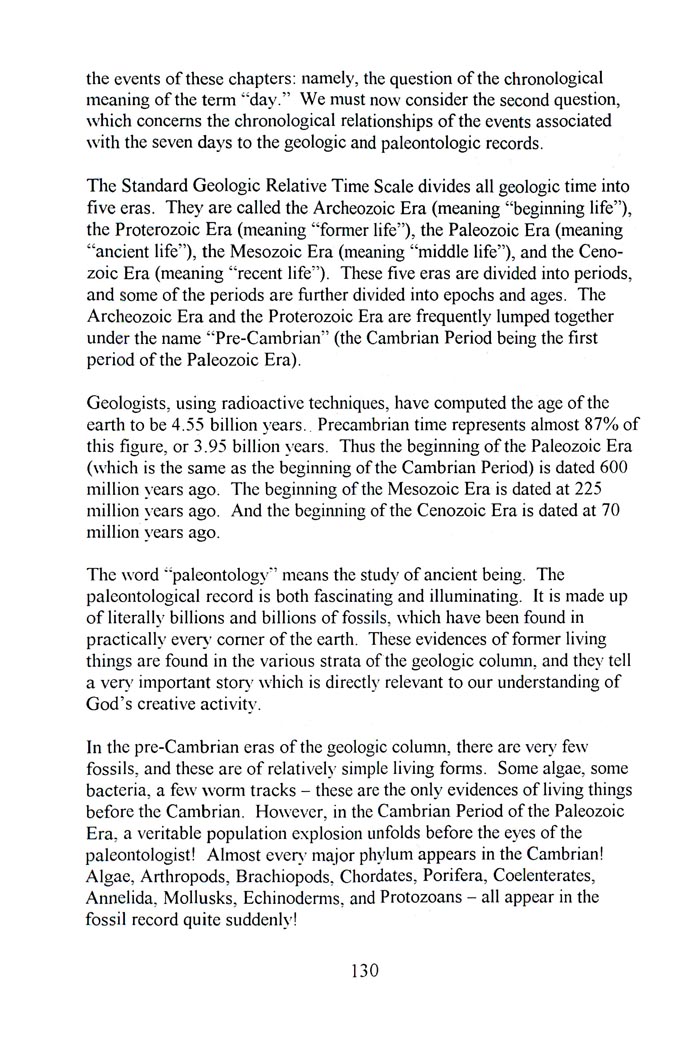 the events of these chapters: namely, the question of the chronological meaning of the term "day." We must now consider the second question, which concerns the chronological relationships of the events associated with the seven days to the geologic and paleontologic records.

The Standard Geologic Relative Time Scale divides all geologic time into five eras. They are called the Archeozoic Era (meaning "beginning life"), the Proterozoic Era (meaning "former life"), the Paleozoic Era (meaning "ancient life"), the Mesozoic Era (meaning "middle life"), and the Cenozoic Era (meaning "recent life"). These five eras are divided into periods, and some of the periods are further divided into epochs and ages. The Archeozoic Era and the Proterozoic Era are frequently lumped together under the name "Pre-Cambrian" (the Cambrian Period being the first period of the Paleozoic Era).

Geologists, using radioactive techniques, have computed the age of the earth to be 4.55 billion years. Precambrian time represents almost 87% of this figure, or 3.95 billion years. Thus the beginning of the Paleozoic Era (which is the same as the beginning of the Cambrian Period) is dated 600 million years ago. The beginning of the Mesozoic Era is dated at 225 million years ago. And the beginning of the Cenozoic Era is dated at 70 million years ago.

The word "paleontology" means the study of ancient being. The paleontological record is both fascinating and illuminating. It is made up of literally billions and billions of fossils, which have been found in practically every corner of the earth. These evidences of former living things are found in the various strata of the geologic column, and they tell a very important story which is directly relevant to our understanding of God's creative activity.

In the pre-Cambrian eras of the geologic column, there are very few fossils, and these are of relatively simple living forms. Some algae, some bacteria, a few worm tracks – these are the only evidences of living things before the Cambrian. However, in the Cambrian Period of the Paleozoic Era, a veritable population explosion unfolds before the eyes of the paleontologist! Almost every major phylum appears in the Cambrian! Algae, Arthropods, Brachiopods, Chordates, Porifera, Coelenterates, Annelida, Mollusks, Echinoderms, and Protozoans – all appear in the fossil record quite suddenly!

130